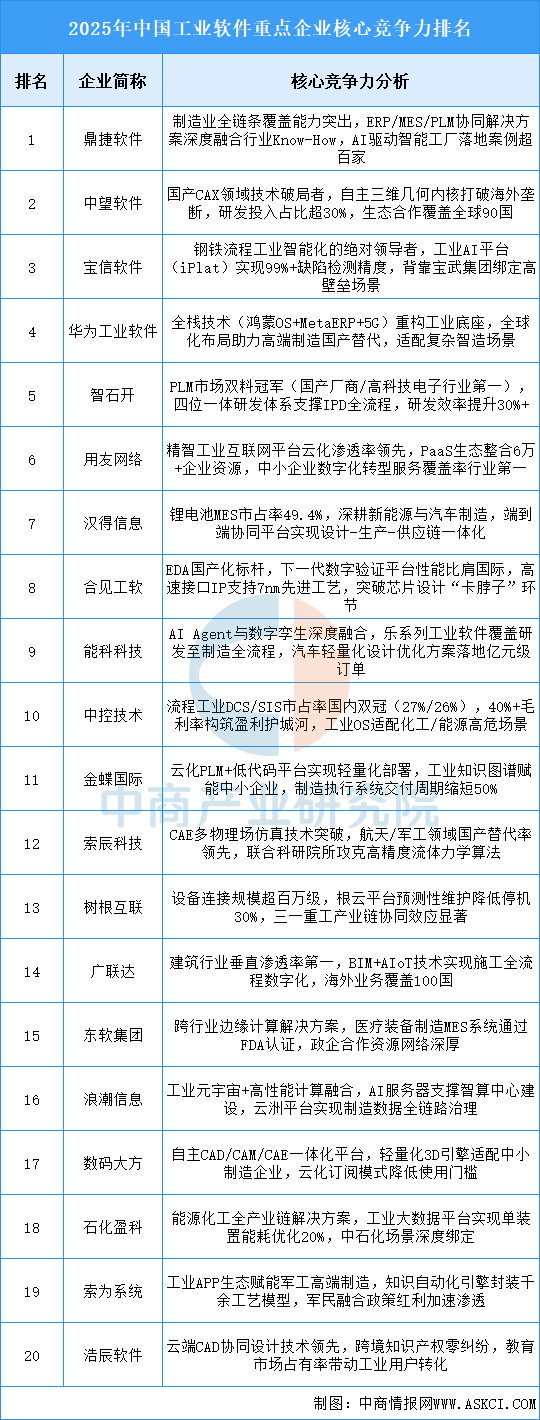 2025年中国工业软件重点企业核心竞争力排名

| 排名 | 企业简称 | 核心竞争力分析 |
|---|---|---|
| 1 | 鼎捷软件 | 制造业全链条覆盖能力突出，ERP/MES/PLM协同解决方案深度融合行业Know-How，AI驱动智能工厂落地案例超百家 |
| 2 | 中望软件 | 国产CAX领域技术破局者，自主三维几何内核打破海外垄断，研发投入占比超30%，生态合作覆盖全球90国 |
| 3 | 宝信软件 | 钢铁流程工业智能化的绝对领导者，工业AI平台（iPlat）实现99%+缺陷检测精度，背靠宝武集团绑定高壁垒场景 |
| 4 | 华为工业软件 | 全栈技术（鸿蒙OS+MetaERP+5G）重构工业底座，全球化布局助力高端制造国产替代，适配复杂智造场景 |
| 5 | 智石开 | PLM市场双料冠军（国产厂商/高科技电子行业第一），四位一体研发体系支撑IPD全流程，研发效率提升30%+ |
| 6 | 用友网络 | 精智工业互联网平台云化渗透率领先，PaaS生态整合6万+企业资源，中小企业数字化转型服务覆盖率行业第一 |
| 7 | 汉得信息 | 锂电池MES市占率49.4%，深耕新能源与汽车制造，端到端协同平台实现设计-生产-供应链一体化 |
| 8 | 合见工软 | EDA国产化标杆，下一代数字验证平台性能比肩国际，高速接口IP支持7nm先进工艺，突破芯片设计“卡脖子”环节 |
| 9 | 能科科技 | AI Agent与数字孪生深度融合，乐系列工业软件覆盖研发至制造全流程，汽车轻量化设计优化方案落地亿元级订单 |
| 10 | 中控技术 | 流程工业DCS/SIS市占率国内双冠（27%/26%），40%+毛利率构筑盈利护城河，工业OS适配化工/能源高危场景 |
| 11 | 金蝶国际 | 云化PLM+低代码平台实现轻量化部署，工业知识图谱赋能中小企业，制造执行系统交付周期缩短50% |
| 12 | 索辰科技 | CAE多物理场仿真技术突破，航天/军工领域国产替代率领先，联合科研院所攻克高精度流体力学算法 |
| 13 | 树根互联 | 设备连接规模超百万级，根云平台预测性维护降低停机30%，三一重工产业链协同效应显著 |
| 14 | 广联达 | 建筑行业垂直渗透率第一，BIM+AIoT技术实现施工全流程数字化，海外业务覆盖100国 |
| 15 | 东软集团 | 跨行业边缘计算解决方案，医疗装备制造MES系统通过FDA认证，政企合作资源网络深厚 |
| 16 | 浪潮信息 | 工业元宇宙+高性能计算融合，AI服务器支撑智算中心建设，云洲平台实现制造数据全链路治理 |
| 17 | 数码大方 | 自主CAD/CAM/CAE一体化平台，轻量化3D引擎适配中小制造企业，云化订阅模式降低使用门槛 |
| 18 | 石化盈科 | 能源化工全产业链解决方案，工业大数据平台实现单装置能耗优化20%，中石化场景深度绑定 |
| 19 | 索为系统 | 工业APP生态赋能军工高端制造，知识自动化引擎封装千余工艺模型，军民融合政策红利加速渗透 |
| 20 | 浩辰软件 | 云端CAD协同设计技术领先，跨境知识产权零纠纷，教育市场占有率带动工业用户转化 |

中商产业研究院

制图：中商情报网WWW.ASKCI.COM